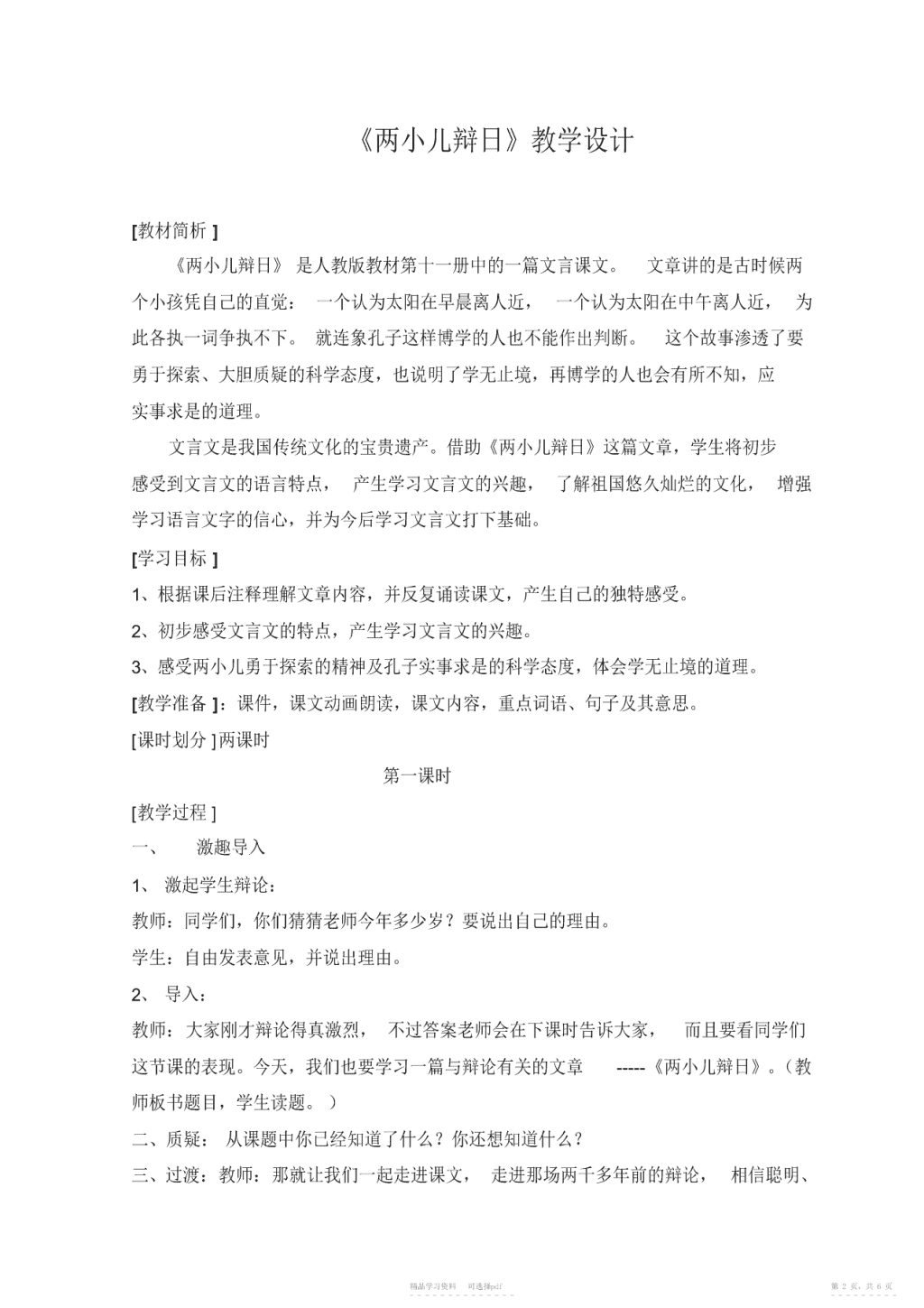 《两小儿辩日》教学设计

[教材简析 ]

《两小儿辩日》 是人教版教材第十一册中的一篇文言课文。 文章讲的是古时候两个小孩凭自己的直觉： 一个认为太阳在早晨离人近， 一个认为太阳在中午离人近， 为此各执一词争执不下。 就连象孔子这样博学的人也不能作出判断。 这个故事渗透了要勇于探索、大胆质疑的科学态度，也说明了学无止境，再博学的人也会有所不知，应实事求是的道理。

文言文是我国传统文化的宝贵遗产。借助《两小儿辩日》这篇文章，学生将初步感受到文言文的语言特点， 产生学习文言文的兴趣， 了解祖国悠久灿烂的文化， 增强学习语言文字的信心，并为今后学习文言文打下基础。

[学习目标 ]

1、根据课后注释理解文章内容，并反复诵读课文，产生自己的独特感受。

2、初步感受文言文的特点，产生学习文言文的兴趣。

3、感受两小儿勇于探索的精神及孔子实事求是的科学态度，体会学无止境的道理。

[教学准备 ]：课件，课文动画朗读，课文内容，重点词语、句子及其意思。

[课时划分 ]两课时

第一课时

[教学过程 ]

一、 激趣导入

1、 激起学生辩论：

教师：同学们，你们猜猜老师今年多少岁？要说出自己的理由。

学生：自由发表意见，并说出理由。

2、 导入：

教师：大家刚才辩论得真激烈， 不过答案老师会在下课时告诉大家， 而且要看同学们这节课的表现。今天，我们也要学习一篇与辩论有关的文章 -----《两小儿辩日》。（教师板书题目，学生读题。 ）

二、质疑： 从课题中你已经知道了什么？你还想知道什么？

三、过渡：教师：那就让我们一起走进课文， 走进那场两千多年前的辩论， 相信聪明、

精品学习资料 可选择pdf

第 2 页，共 6 页